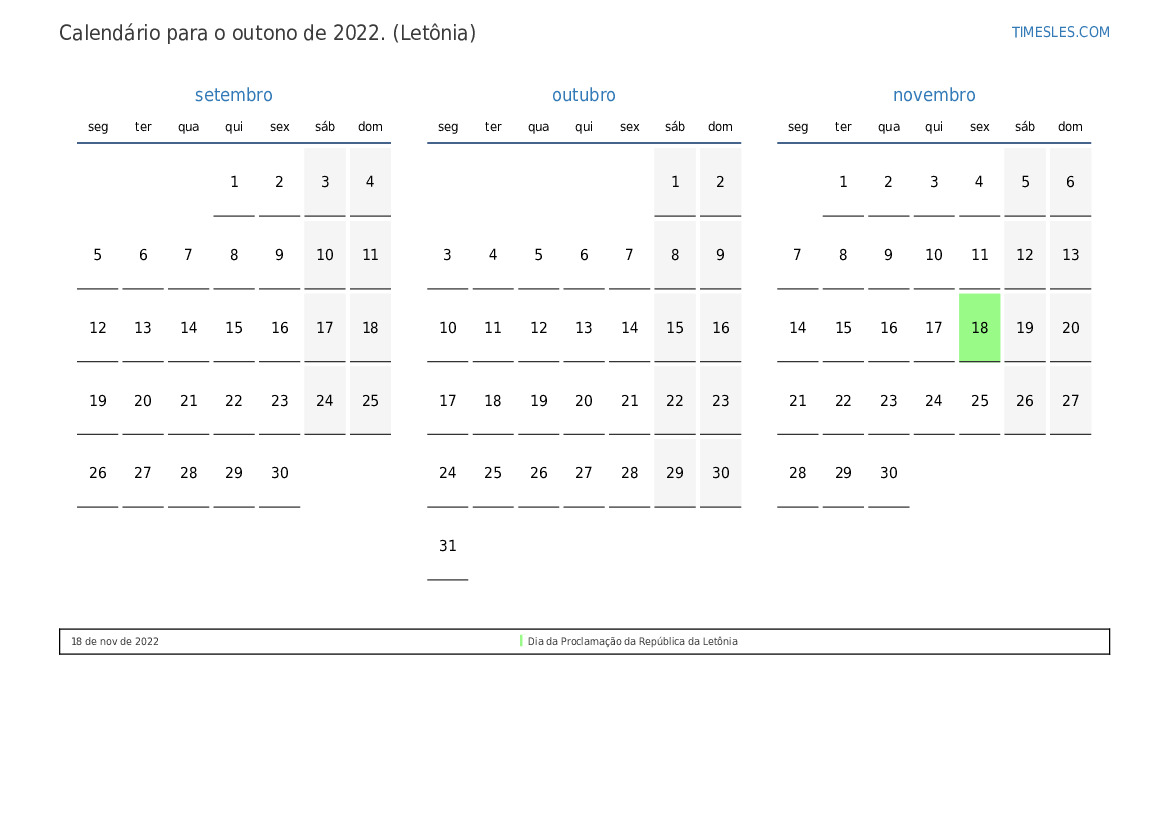 Calendário para o outono de 2022. (Letônia)

TIMESLES.COM

setembro

| seg | ter | qua | qui | sex | sáb | dom |
|---|---|---|---|---|---|---|
|  |  |  | 1 | 2 | 3 | 4 |
| 5 | 6 | 7 | 8 | 9 | 10 | 11 |
| 12 | 13 | 14 | 15 | 16 | 17 | 18 |
| 19 | 20 | 21 | 22 | 23 | 24 | 25 |
| 26 | 27 | 28 | 29 | 30 |  |  |

outubro

| seg | ter | qua | qui | sex | sáb | dom |
|---|---|---|---|---|---|---|
|  |  |  |  |  | 1 | 2 |
| 3 | 4 | 5 | 6 | 7 | 8 | 9 |
| 10 | 11 | 12 | 13 | 14 | 15 | 16 |
| 17 | 18 | 19 | 20 | 21 | 22 | 23 |
| 24 | 25 | 26 | 27 | 28 | 29 | 30 |
| 31 |  |  |  |  |  |  |

novembro

| seg | ter | qua | qui | sex | sáb | dom |
|---|---|---|---|---|---|---|
|  | 1 | 2 | 3 | 4 | 5 | 6 |
| 7 | 8 | 9 | 10 | 11 | 12 | 13 |
| 14 | 15 | 16 | 17 | 18 | 19 | 20 |
| 21 | 22 | 23 | 24 | 25 | 26 | 27 |
| 28 | 29 | 30 |  |  |  |  |

18 de nov de 2022

Dia da Proclamação da República da Letônia